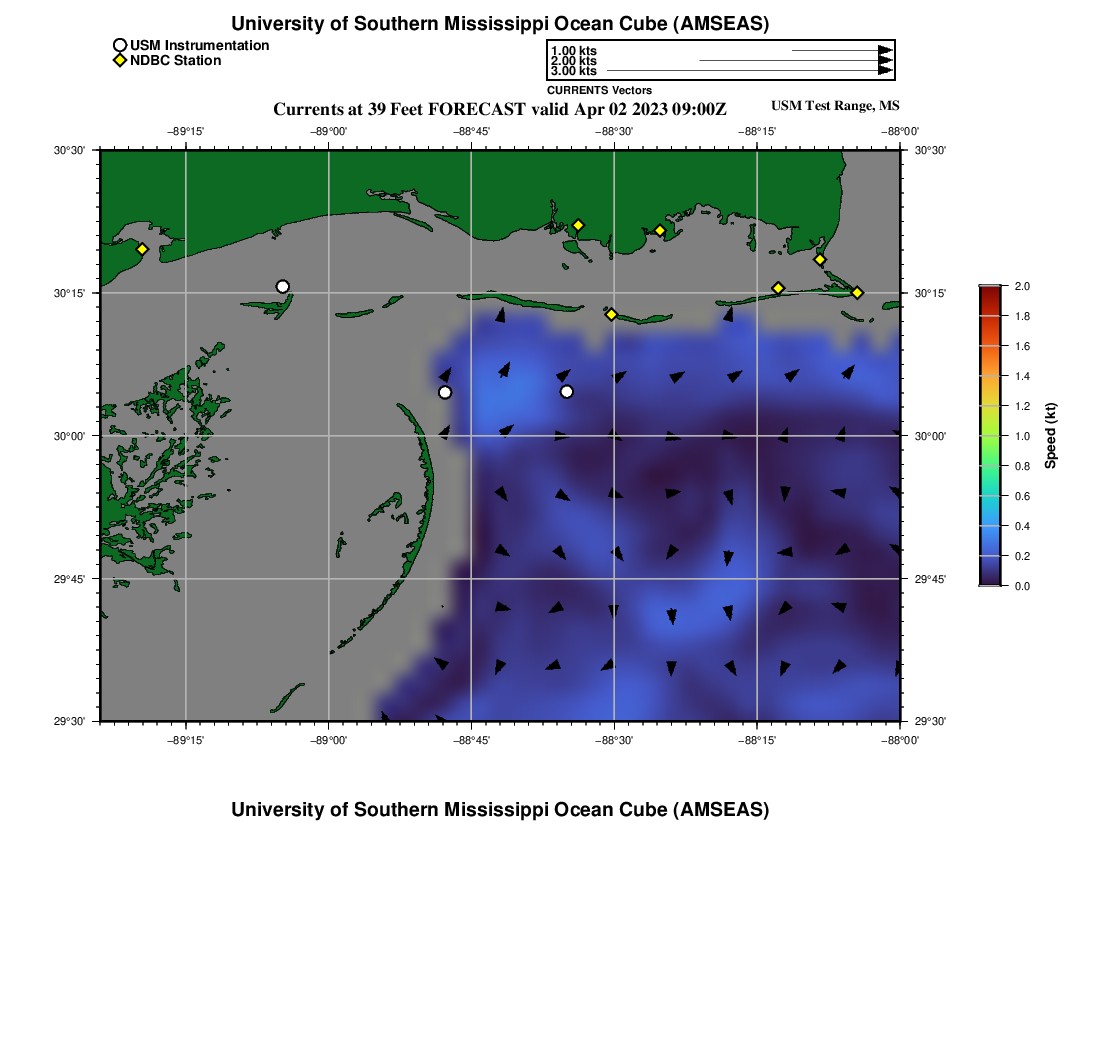 University of Southern Mississippi Ocean Cube (AMSEAS)

USM Instrumentation
NDBC Station

1.00 kts
2.00 kts
3.00 kts
CURRENTS Vectors

Currents at 39 Feet FORECAST valid Apr 02 2023 09:00Z

USM Test Range, MS

−89°15'
−89°00'
−88°45'
−88°30'
−88°15'
−88°00'

30°30'
30°15'
30°00'
29°45'
29°30'

30°30'
30°15'
30°00'
29°45'
29°30'

−89°15'
−89°00'
−88°45'
−88°30'
−88°15'
−88°00'

2.0
1.8
1.6
1.4
1.2
1.0
0.8
0.6
0.4
0.2
0.0
Speed (kt)

University of Southern Mississippi Ocean Cube (AMSEAS)